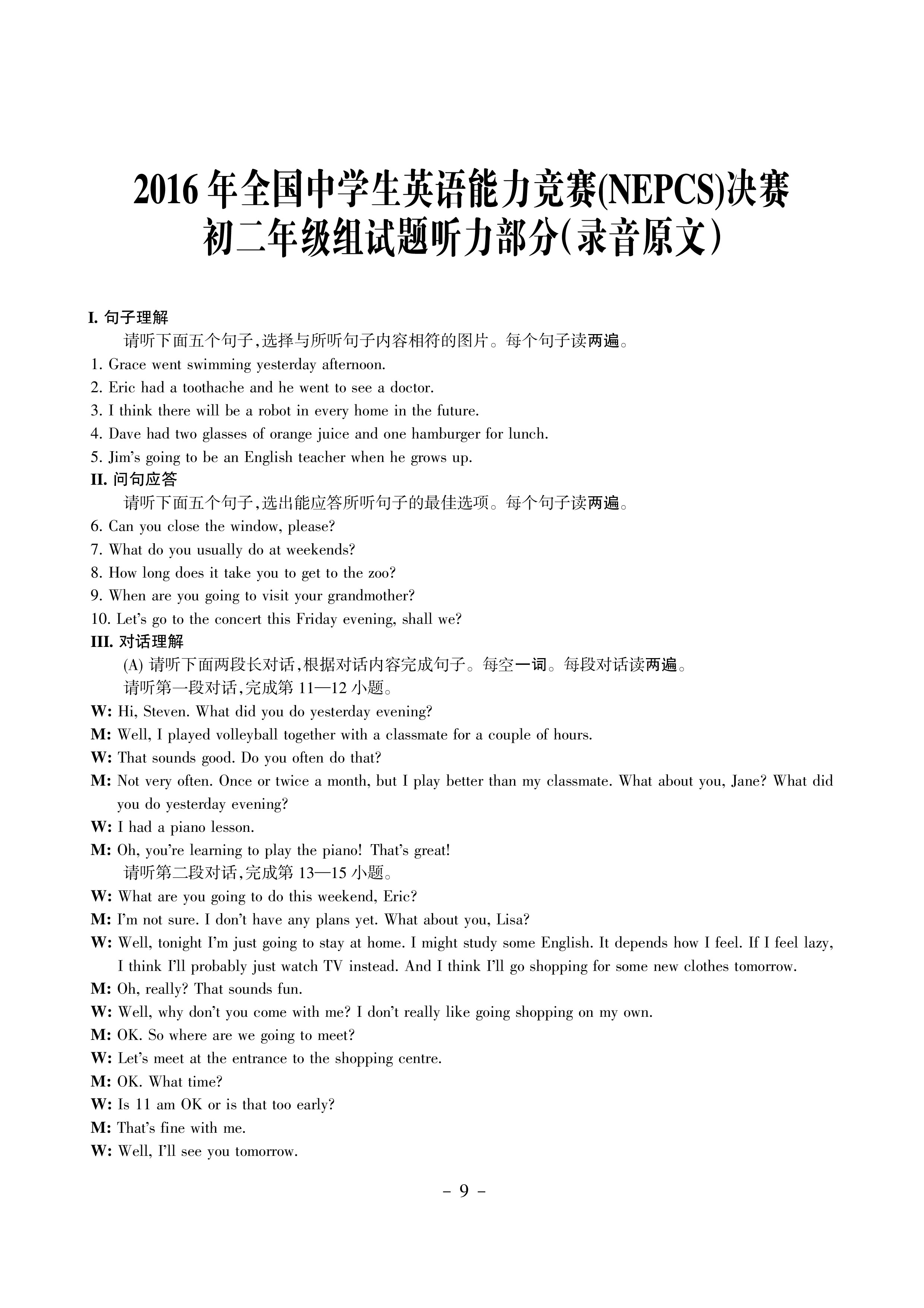 2016 年全国中学生英语能力竞赛(NEPCS)决赛
初二年级组试题听力部分(录音原文)

I. 句子理解
请听下面五个句子,选择与所听句子内容相符的图片。每个句子读两遍。
1. Grace went swimming yesterday afternoon.
2. Eric had a toothache and he went to see a doctor.
3. I think there will be a robot in every home in the future.
4. Dave had two glasses of orange juice and one hamburger for lunch.
5. Jim's going to be an English teacher when he grows up.
II. 问句应答
请听下面五个句子,选出能应答所听句子的最佳选项。每个句子读两遍。
6. Can you close the window, please?
7. What do you usually do at weekends?
8. How long does it take you to get to the zoo?
9. When are you going to visit your grandmother?
10. Let's go to the concert this Friday evening, shall we?
III. 对话理解
(A) 请听下面两段长对话,根据对话内容完成句子。每空一词。每段对话读两遍。
请听第一段对话,完成第 11—12 小题。
W: Hi, Steven. What did you do yesterday evening?
M: Well, I played volleyball together with a classmate for a couple of hours.
W: That sounds good. Do you often do that?
M: Not very often. Once or twice a month, but I play better than my classmate. What about you, Jane? What did you do yesterday evening?
W: I had a piano lesson.
M: Oh, you're learning to play the piano! That's great!
请听第二段对话,完成第 13—15 小题。
W: What are you going to do this weekend, Eric?
M: I'm not sure. I don't have any plans yet. What about you, Lisa?
W: Well, tonight I'm just going to stay at home. I might study some English. It depends how I feel. If I feel lazy, I think I'll probably just watch TV instead. And I think I'll go shopping for some new clothes tomorrow.
M: Oh, really? That sounds fun.
W: Well, why don't you come with me? I don't really like going shopping on my own.
M: OK. So where are we going to meet?
W: Let's meet at the entrance to the shopping centre.
M: OK. What time?
W: Is 11 am OK or is that too early?
M: That's fine with me.
W: Well, I'll see you tomorrow.

- 9 -